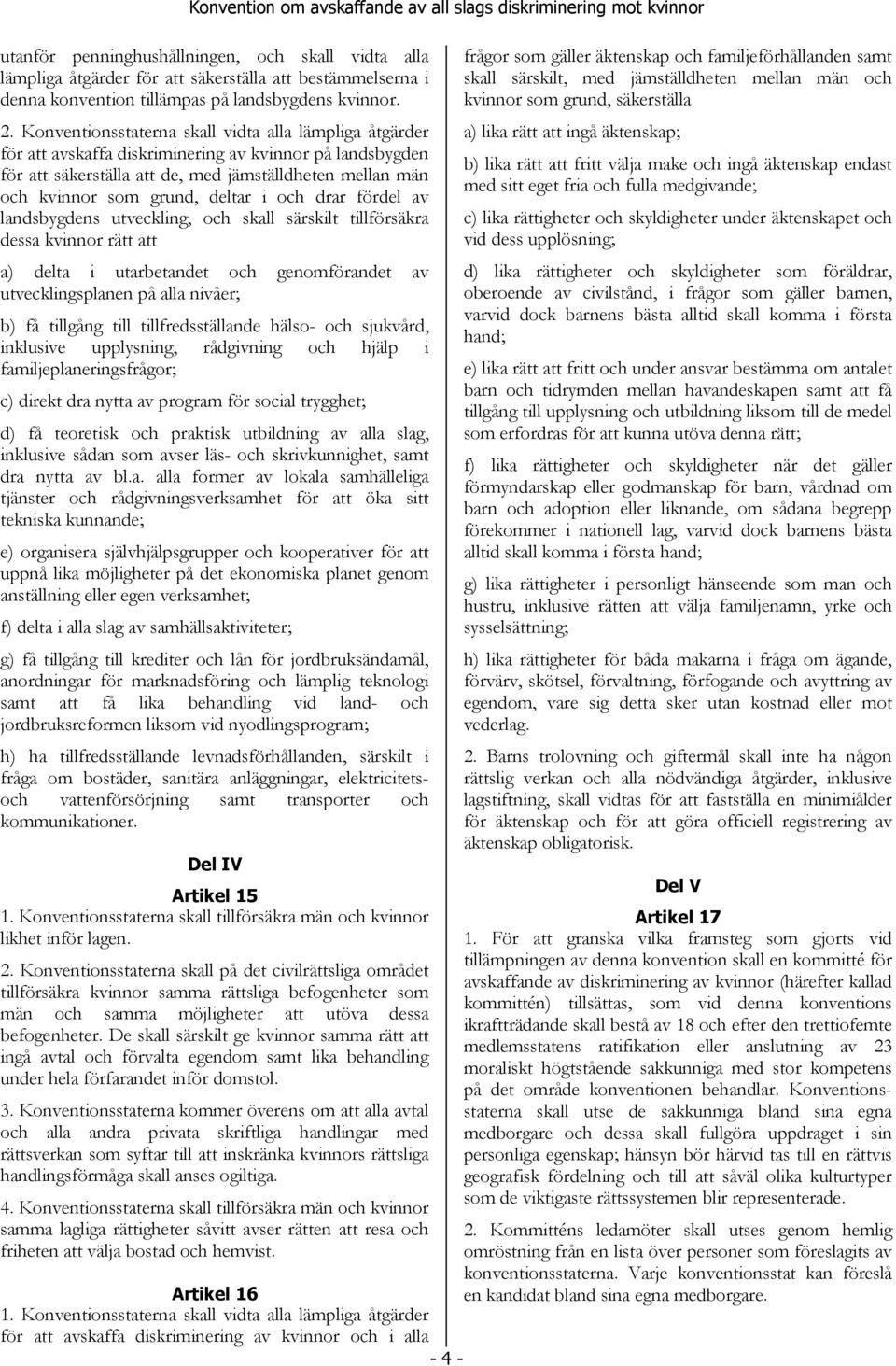 Konvention om avskaffande av all slags diskriminering mot kvinnor

utanför penninghushållningen, och skall vidta alla lämpliga åtgärder för att säkerställa att bestämmelserna i denna konvention tillämpas på landsbygdens kvinnor.

2. Konventionsstaterna skall vidta alla lämpliga åtgärder för att avskaffa diskriminering av kvinnor på landsbygden för att säkerställa att de, med jämställdheten mellan män och kvinnor som grund, deltar i och drar fördel av landsbygdens utveckling, och skall särskilt tillförsäkra dessa kvinnor rätt att

a) delta i utarbetandet och genomförandet av utvecklingsplanen på alla nivåer;

b) få tillgång till tillfredsställande hälso- och sjukvård, inklusive upplysning, rådgivning och hjälp i familjeplaneringsfrågor;

c) direkt dra nytta av program för social trygghet;

d) få teoretisk och praktisk utbildning av alla slag, inklusive sådan som avser läs- och skrivkunnighet, samt dra nytta av bl.a. alla former av lokala samhälleliga tjänster och rådgivningsverksamhet för att öka sitt tekniska kunnande;

e) organisera självhjälpsgrupper och kooperativer för att uppnå lika möjligheter på det ekonomiska planet genom anställning eller egen verksamhet;

f) delta i alla slag av samhällsaktiviteter;

g) få tillgång till krediter och lån för jordbruksändamål, anordningar för marknadsföring och lämplig teknologi samt att få lika behandling vid land- och jordbruksreformen liksom vid nyodlingsprogram;

h) ha tillfredsställande levnadsförhållanden, särskilt i fråga om bostäder, sanitära anläggningar, elektricitets- och vattenförsörjning samt transporter och kommunikationer.

Del IV

Artikel 15
1. Konventionsstaterna skall tillförsäkra män och kvinnor likhet inför lagen.

2. Konventionsstaterna skall på det civilrättsliga området tillförsäkra kvinnor samma rättsliga befogenheter som män och samma möjligheter att utöva dessa befogenheter. De skall särskilt ge kvinnor samma rätt att ingå avtal och förvalta egendom samt lika behandling under hela förfarandet inför domstol.

3. Konventionsstaterna kommer överens om att alla avtal och alla andra privata skriftliga handlingar med rättsverkan som syftar till att inskränka kvinnors rättsliga handlingsförmåga skall anses ogiltiga.

4. Konventionsstaterna skall tillförsäkra män och kvinnor samma lagliga rättigheter såvitt avser rätten att resa och friheten att välja bostad och hemvist.

Artikel 16
1. Konventionsstaterna skall vidta alla lämpliga åtgärder för att avskaffa diskriminering av kvinnor och i alla

frågor som gäller äktenskap och familjeförhållanden samt skall särskilt, med jämställdheten mellan män och kvinnor som grund, säkerställa

a) lika rätt att ingå äktenskap;

b) lika rätt att fritt välja make och ingå äktenskap endast med sitt eget fria och fulla medgivande;

c) lika rättigheter och skyldigheter under äktenskapet och vid dess upplösning;

d) lika rättigheter och skyldigheter som föräldrar, oberoende av civilstånd, i frågor som gäller barnen, varvid dock barnens bästa alltid skall komma i första hand;

e) lika rätt att fritt och under ansvar bestämma om antalet barn och tidrymden mellan havandeskapen samt att få tillgång till upplysning och utbildning liksom till de medel som erfordras för att kunna utöva denna rätt;

f) lika rättigheter och skyldigheter när det gäller förmyndarskap eller godmanskap för barn, vårdnad om barn och adoption eller liknande, om sådana begrepp förekommer i nationell lag, varvid dock barnens bästa alltid skall komma i första hand;

g) lika rättigheter i personligt hänseende som man och hustru, inklusive rätten att välja familjenamn, yrke och sysselsättning;

h) lika rättigheter för båda makarna i fråga om ägande, förvärv, skötsel, förvaltning, förfogande och avyttring av egendom, vare sig detta sker utan kostnad eller mot vederlag.

2. Barns trolovning och giftermål skall inte ha någon rättslig verkan och alla nödvändiga åtgärder, inklusive lagstiftning, skall vidtas för att fastställa en minimiålder för äktenskap och för att göra officiell registrering av äktenskap obligatorisk.

Del V

Artikel 17
1. För att granska vilka framsteg som gjorts vid tillämpningen av denna konvention skall en kommitté för avskaffande av diskriminering av kvinnor (härefter kallad kommittén) tillsättas, som vid denna konventions ikraftträdande skall bestå av 18 och efter den trettiofemte medlemsstatens ratifikation eller anslutning av 23 moraliskt högtstående sakkunniga med stor kompetens på det område konventionen behandlar. Konventionsstaterna skall utse de sakkunniga bland sina egna medborgare och dessa skall fullgöra uppdraget i sin personliga egenskap; hänsyn bör härvid tas till en rättvis geografisk fördelning och till att såväl olika kulturtyper som de viktigaste rättssystemen blir representerade.

2. Kommitténs ledamöter skall utses genom hemlig omröstning från en lista över personer som föreslagits av konventionsstaterna. Varje konventionsstat kan föreslå en kandidat bland sina egna medborgare.

- 4 -